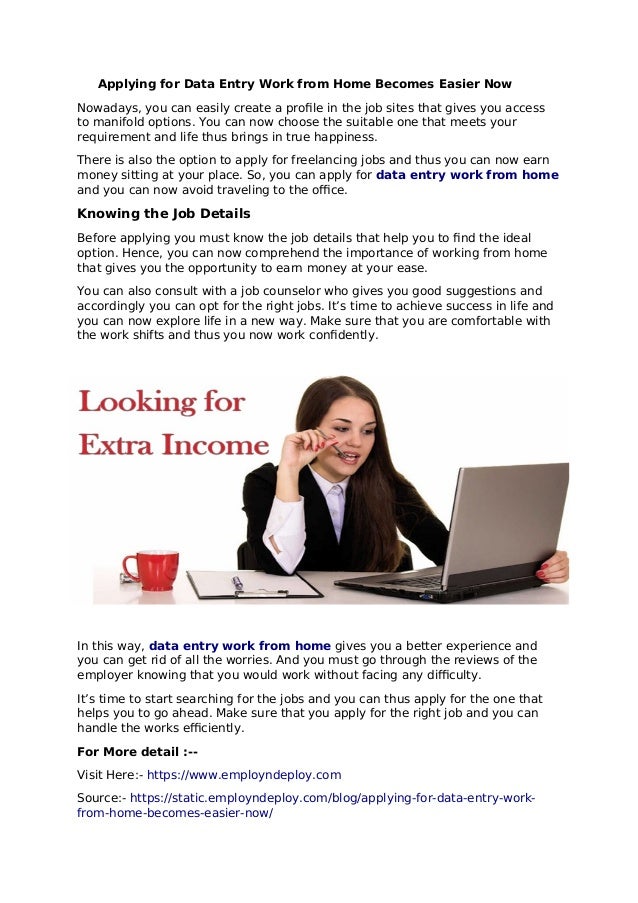 Applying for Data Entry Work from Home Becomes Easier Now

Nowadays, you can easily create a profile in the job sites that gives you access to manifold options. You can now choose the suitable one that meets your requirement and life thus brings in true happiness.

There is also the option to apply for freelancing jobs and thus you can now earn money sitting at your place. So, you can apply for data entry work from home and you can now avoid traveling to the office.

Knowing the Job Details

Before applying you must know the job details that help you to find the ideal option. Hence, you can now comprehend the importance of working from home that gives you the opportunity to earn money at your ease.

You can also consult with a job counselor who gives you good suggestions and accordingly you can opt for the right jobs. It's time to achieve success in life and you can now explore life in a new way. Make sure that you are comfortable with the work shifts and thus you now work confidently.

Looking for Extra Income

In this way, data entry work from home gives you a better experience and you can get rid of all the worries. And you must go through the reviews of the employer knowing that you would work without facing any difficulty.

It's time to start searching for the jobs and you can thus apply for the one that helps you to go ahead. Make sure that you apply for the right job and you can handle the works efficiently.

For More detail :--

Visit Here:- https://www.employndeploy.com

Source:- https://static.employndeploy.com/blog/applying-for-data-entry-work-from-home-becomes-easier-now/